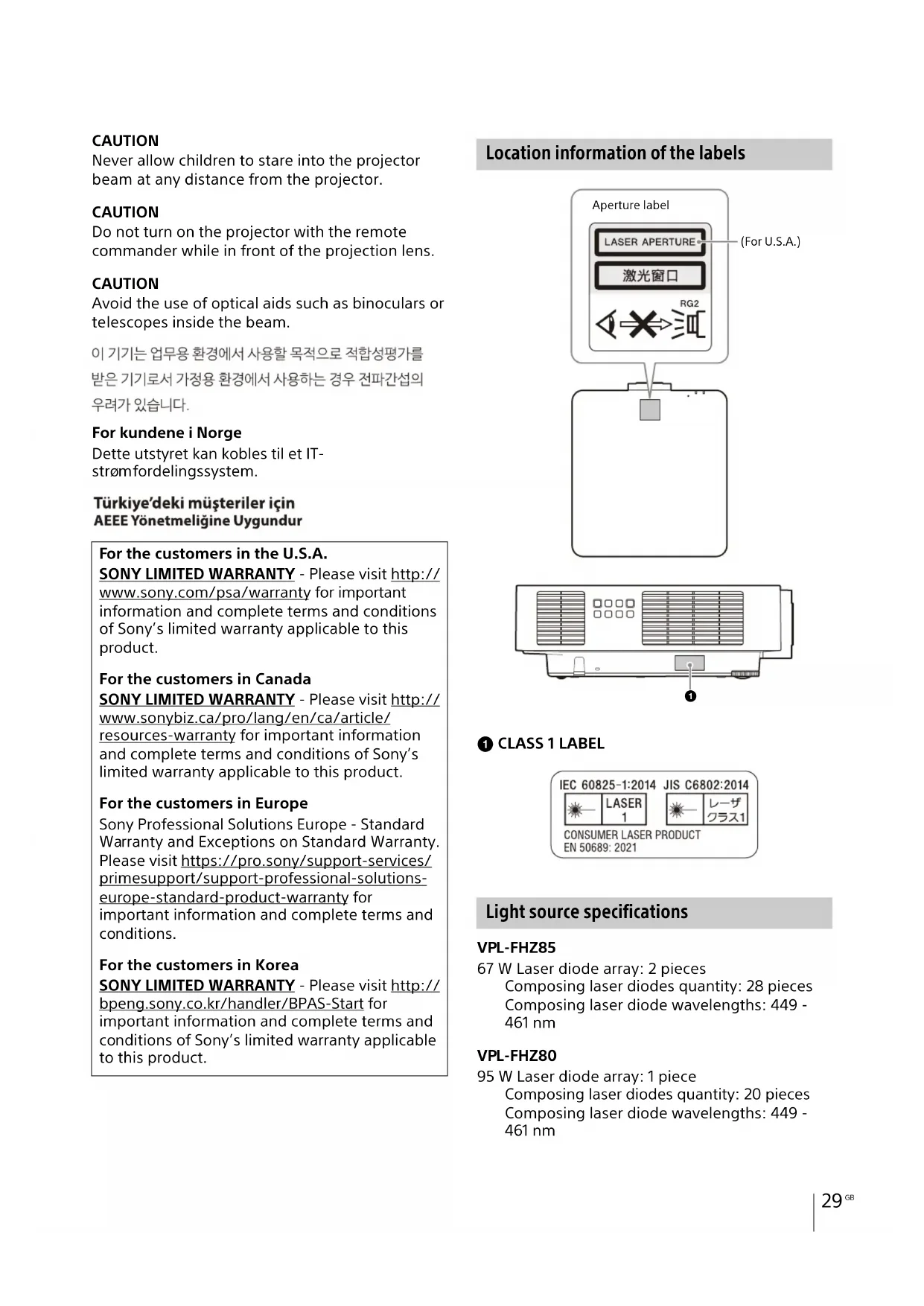 CAUTION
Never allow children to stare into the projector beam at any distance from the projector.

CAUTION
Do not turn on the projector with the remote commander while in front of the projection lens.

CAUTION
Avoid the use of optical aids such as binoculars or telescopes inside the beam.

이 기기는 업무용 환경에서 사용할 목적으로 적합성평가를 받은 기기로서 가정용 환경에서 사용하는 경우 전파간섭의 우려가 있습니다.

For kundene i Norge
Dette utstyret kan kobles til et IT-strømfordelingssystem.

Türkiye'deki müşteriler için
AEEE Yönetmeliğine Uygundur

For the customers in the U.S.A.
SONY LIMITED WARRANTY - Please visit http://www.sony.com/psa/warranty for important information and complete terms and conditions of Sony's limited warranty applicable to this product.

For the customers in Canada
SONY LIMITED WARRANTY - Please visit http://www.sonybiz.ca/pro/lang/en/ca/article/resources-warranty for important information and complete terms and conditions of Sony's limited warranty applicable to this product.

For the customers in Europe
Sony Professional Solutions Europe - Standard Warranty and Exceptions on Standard Warranty. Please visit https://pro.sony/support-services/primesupport/support-professional-solutions-europe-standard-product-warranty for important information and complete terms and conditions.

For the customers in Korea
SONY LIMITED WARRANTY - Please visit http://bpeng.sony.co.kr/handler/BPAS-Start for important information and complete terms and conditions of Sony's limited warranty applicable to this product.

Location information of the labels

Aperture label
LASER APERTURE
(For U.S.A.)
激光窗口
RG2

❶

❶ CLASS 1 LABEL

IEC 60825-1:2014 JIS C6802:2014
LASER 1
レーザ クラス1
CONSUMER LASER PRODUCT
EN 50689: 2021

Light source specifications

VPL-FHZ85
67 W Laser diode array: 2 pieces
Composing laser diodes quantity: 28 pieces
Composing laser diode wavelengths: 449 - 461 nm

VPL-FHZ80
95 W Laser diode array: 1 piece
Composing laser diodes quantity: 20 pieces
Composing laser diode wavelengths: 449 - 461 nm

29 GB